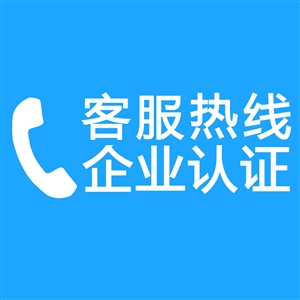 客服热线
企业认证